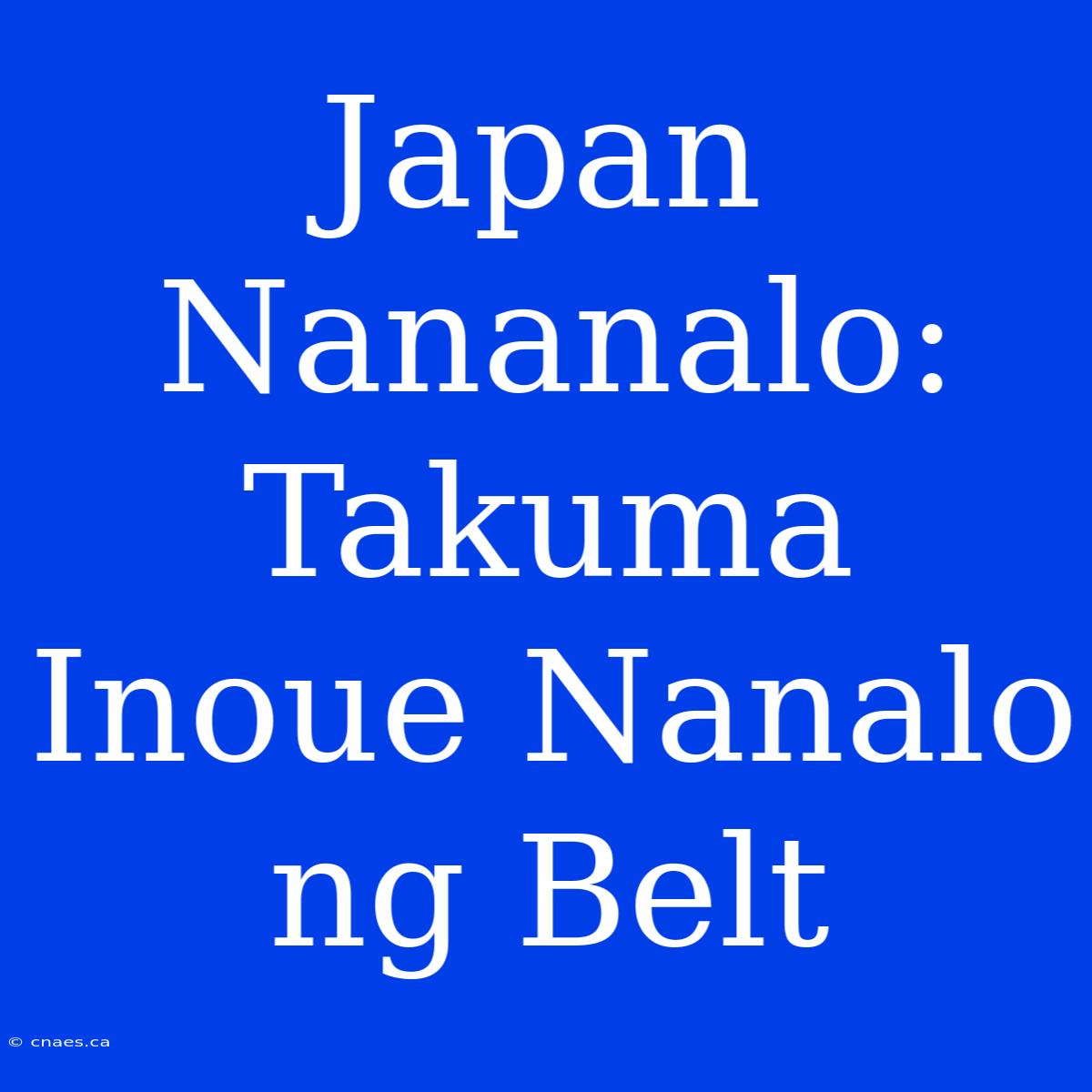 Japan Nananalo: Takuma Inoue Nanalo ng Belt

© cnaes.ca